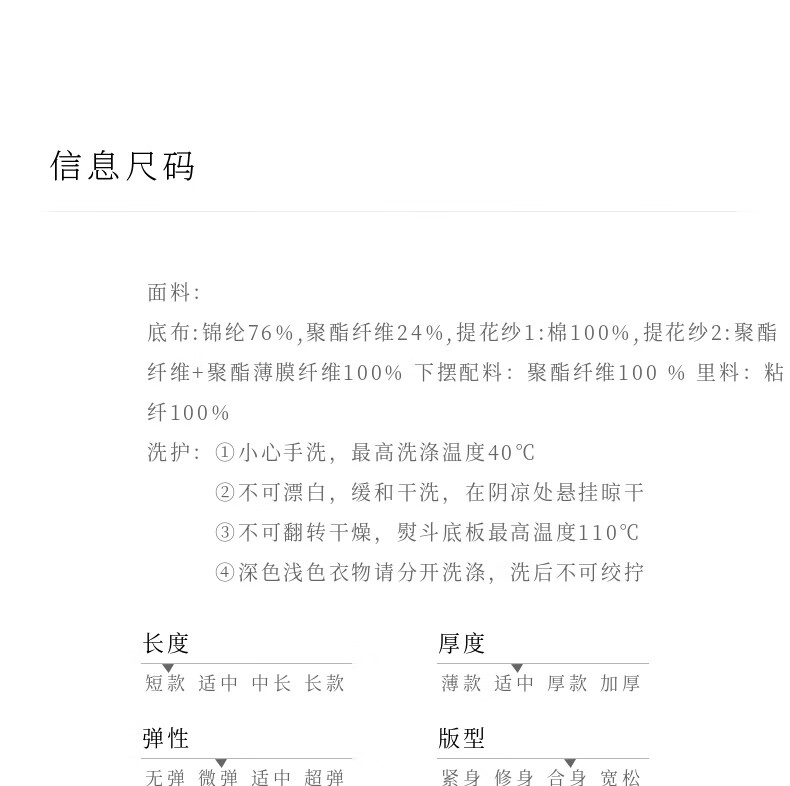 信息尺码

面料:
底布:锦纶76%,聚酯纤维24%,提花纱1:棉100%,提花纱2:聚酯纤维+聚酯薄膜纤维100% 下摆配料: 聚酯纤维100 % 里料: 粘纤100%
洗护: ①小心手洗, 最高洗涤温度40℃
②不可漂白, 缓和干洗, 在阴凉处悬挂晾干
③不可翻转干燥, 熨斗底板最高温度110℃
④深色浅色衣物请分开洗涤, 洗后不可绞拧

长度
短款 适中 中长 长款

厚度
薄款 适中 厚款 加厚

弹性
无弹 微弹 适中 超弹

版型
紧身 修身 合身 宽松